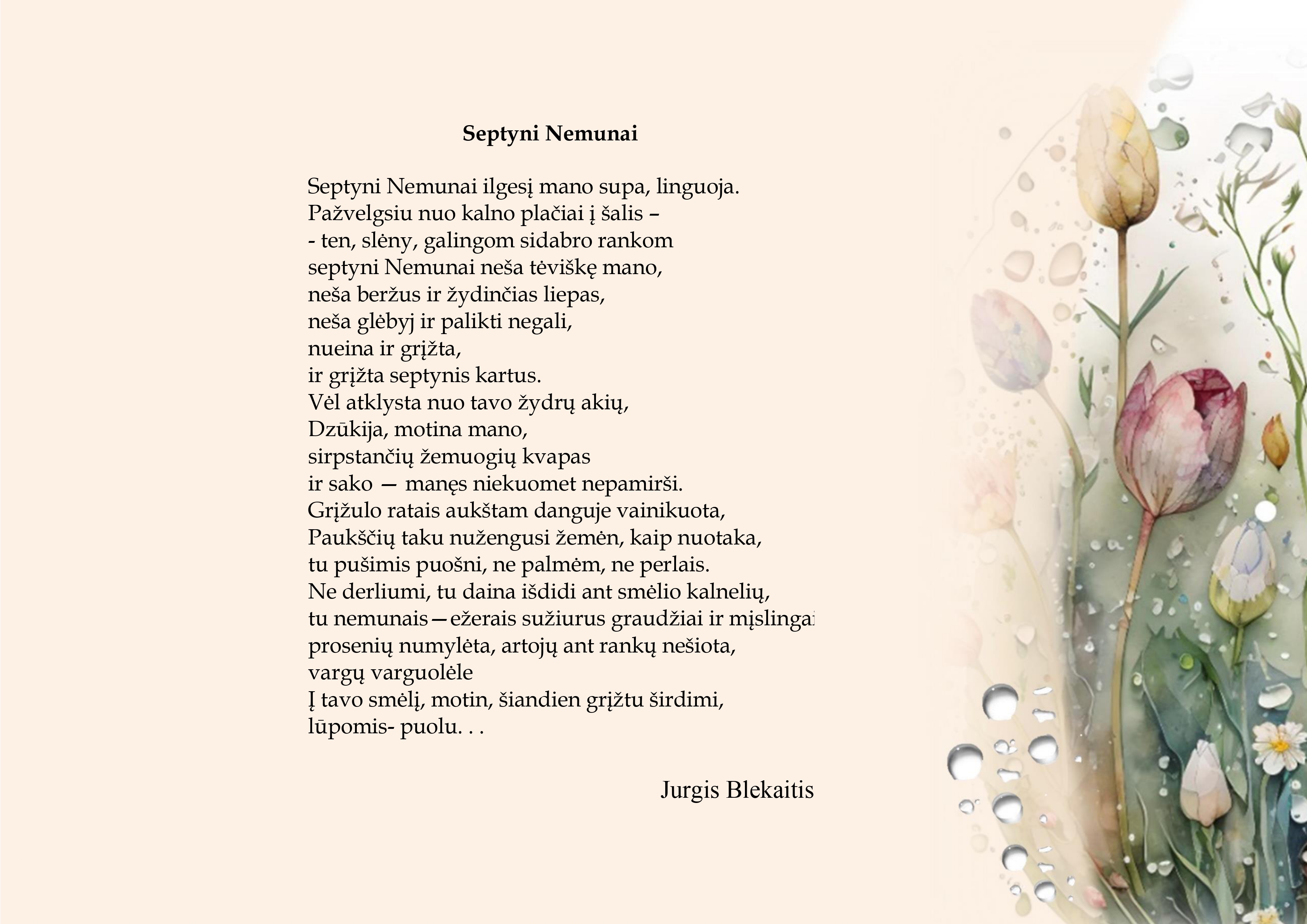 Septyni Nemunai

Septyni Nemunai ilgesį mano supa, linguoja.
Pažvelgsiu nuo kalno plačiai į šalis –
- ten, slėny, galingom sidabro rankom
septyni Nemunai neša tėviškę mano,
neša beržus ir žydinčias liepas,
neša glėbyj ir palikti negali,
nueina ir grįžta,
ir grįžta septynis kartus.
Vėl atklysta nuo tavo žydrų akių,
Dzūkija, motina mano,
sirpstančių žemuogių kvapas
ir sako — manęs niekuomet nepamirši.
Grįžulo ratais aukštam danguje vainikuota,
Paukščių taku nužengusi žemėn, kaip nuotaka,
tu pušimis puošni, ne palmėm, ne perlais.
Ne derliumi, tu daina išdidi ant smėlio kalnelių,
tu nemunais—ežerais sužiurus graudžiai ir mįslingai
prosenių numylėta, artojų ant rankų nešiota,
vargų varguolėle
Į tavo smėlį, motin, šiandien grįžtu širdimi,
lūpomis- puolu. . .

Jurgis Blekaitis